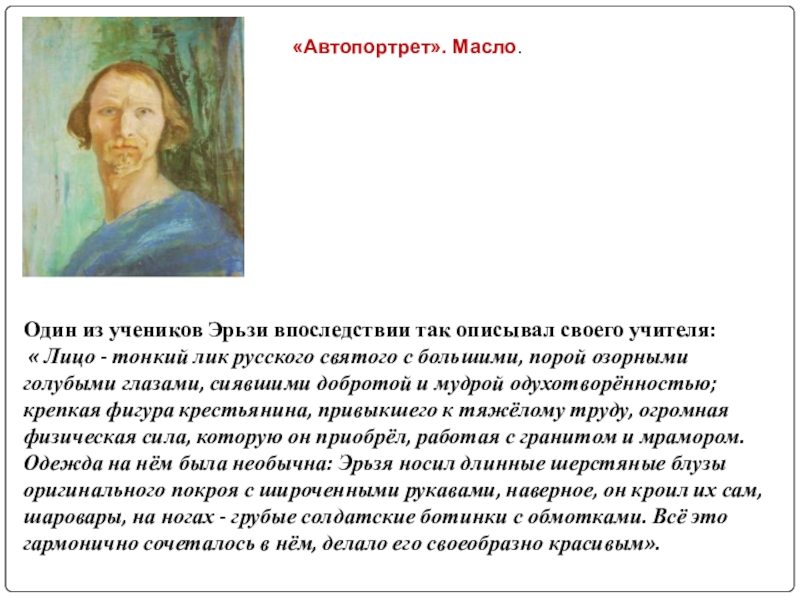 «Автопортрет». Масло.

Один из учеников Эрьзи впоследствии так описывал своего учителя:
« Лицо - тонкий лик русского святого с большими, порой озорными голубыми глазами, сиявшими добротой и мудрой одухотворённостью; крепкая фигура крестьянина, привыкшего к тяжёлому труду, огромная физическая сила, которую он приобрёл, работая с гранитом и мрамором. Одежда на нём была необычна: Эрьзя носил длинные шерстяные блузы оригинального покроя с широченными рукавами, наверное, он кроил их сам, шаровары, на ногах - грубые солдатские ботинки с обмотками. Всё это гармонично сочеталось в нём, делало его своеобразно красивым».